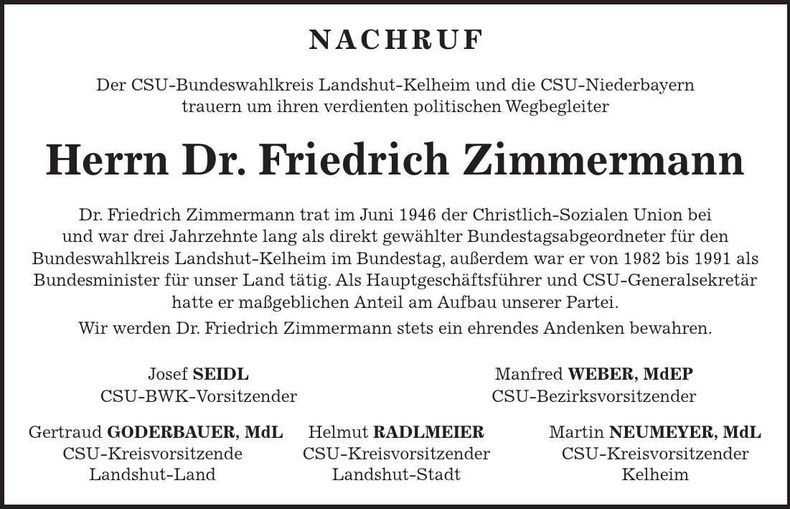 NACHRUF

Der CSU-Bundeswahlkreis Landshut-Kelheim und die CSU-Niederbayern trauern um ihren verdienten politischen Wegbegleiter

Herrn Dr. Friedrich Zimmermann

Dr. Friedrich Zimmermann trat im Juni 1946 der Christlich-Sozialen Union bei und war drei Jahrzehnte lang als direkt gewählter Bundestagsabgeordneter für den Bundeswahlkreis Landshut-Kelheim im Bundestag, außerdem war er von 1982 bis 1991 als Bundesminister für unser Land tätig. Als Hauptgeschäftsführer und CSU-Generalsekretär hatte er maßgeblichen Anteil am Aufbau unserer Partei.

Wir werden Dr. Friedrich Zimmermann stets ein ehrendes Andenken bewahren.

Josef SEIDL
CSU-BWK-Vorsitzender

Manfred WEBER, MdEP
CSU-Bezirksvorsitzender

Gertraud GODERBAUER, MdL
CSU-Kreisvorsitzende
Landshut-Land

Helmut RADLMEIER
CSU-Kreisvorsitzender
Landshut-Stadt

Martin NEUMEYER, MdL
CSU-Kreisvorsitzender
Kelheim